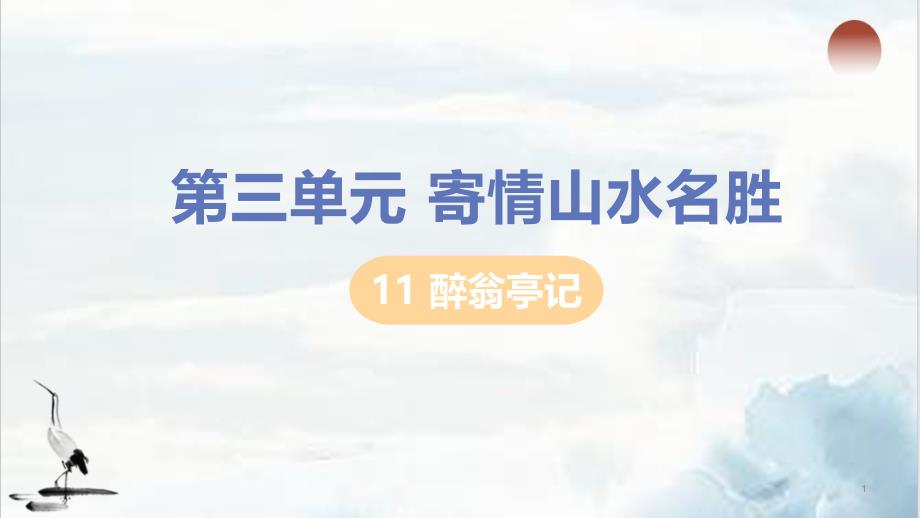 第三单元 寄情山水名胜

11 醉翁亭记

1